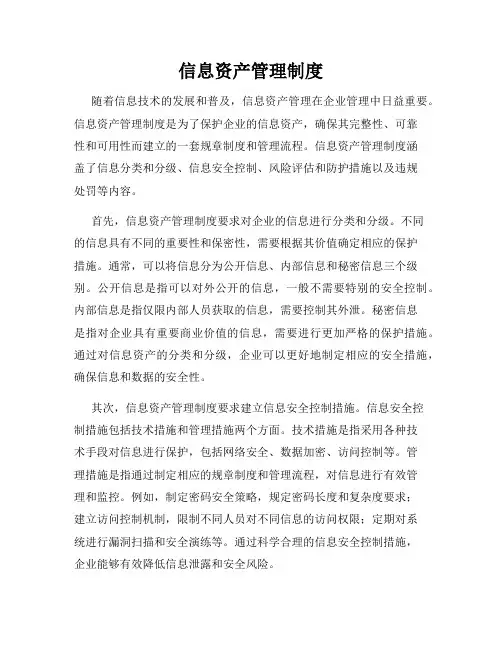 信息资产管理制度

随着信息技术的发展和普及，信息资产管理在企业管理中日益重要。信息资产管理制度是为了保护企业的信息资产，确保其完整性、可靠性和可用性而建立的一套规章制度和管理流程。信息资产管理制度涵盖了信息分类和分级、信息安全控制、风险评估和防护措施以及违规处罚等内容。

首先，信息资产管理制度要求对企业的信息进行分类和分级。不同的信息具有不同的重要性和保密性，需要根据其价值确定相应的保护措施。通常，可以将信息分为公开信息、内部信息和秘密信息三个级别。公开信息是指可以对外公开的信息，一般不需要特别的安全控制。内部信息是指仅限内部人员获取的信息，需要控制其外泄。秘密信息是指对企业具有重要商业价值的信息，需要进行更加严格的保护措施。通过对信息资产的分类和分级，企业可以更好地制定相应的安全措施，确保信息和数据的安全性。

其次，信息资产管理制度要求建立信息安全控制措施。信息安全控制措施包括技术措施和管理措施两个方面。技术措施是指采用各种技术手段对信息进行保护，包括网络安全、数据加密、访问控制等。管理措施是指通过制定相应的规章制度和管理流程，对信息进行有效管理和监控。例如，制定密码安全策略，规定密码长度和复杂度要求；建立访问控制机制，限制不同人员对不同信息的访问权限；定期对系统进行漏洞扫描和安全演练等。通过科学合理的信息安全控制措施，企业能够有效降低信息泄露和安全风险。